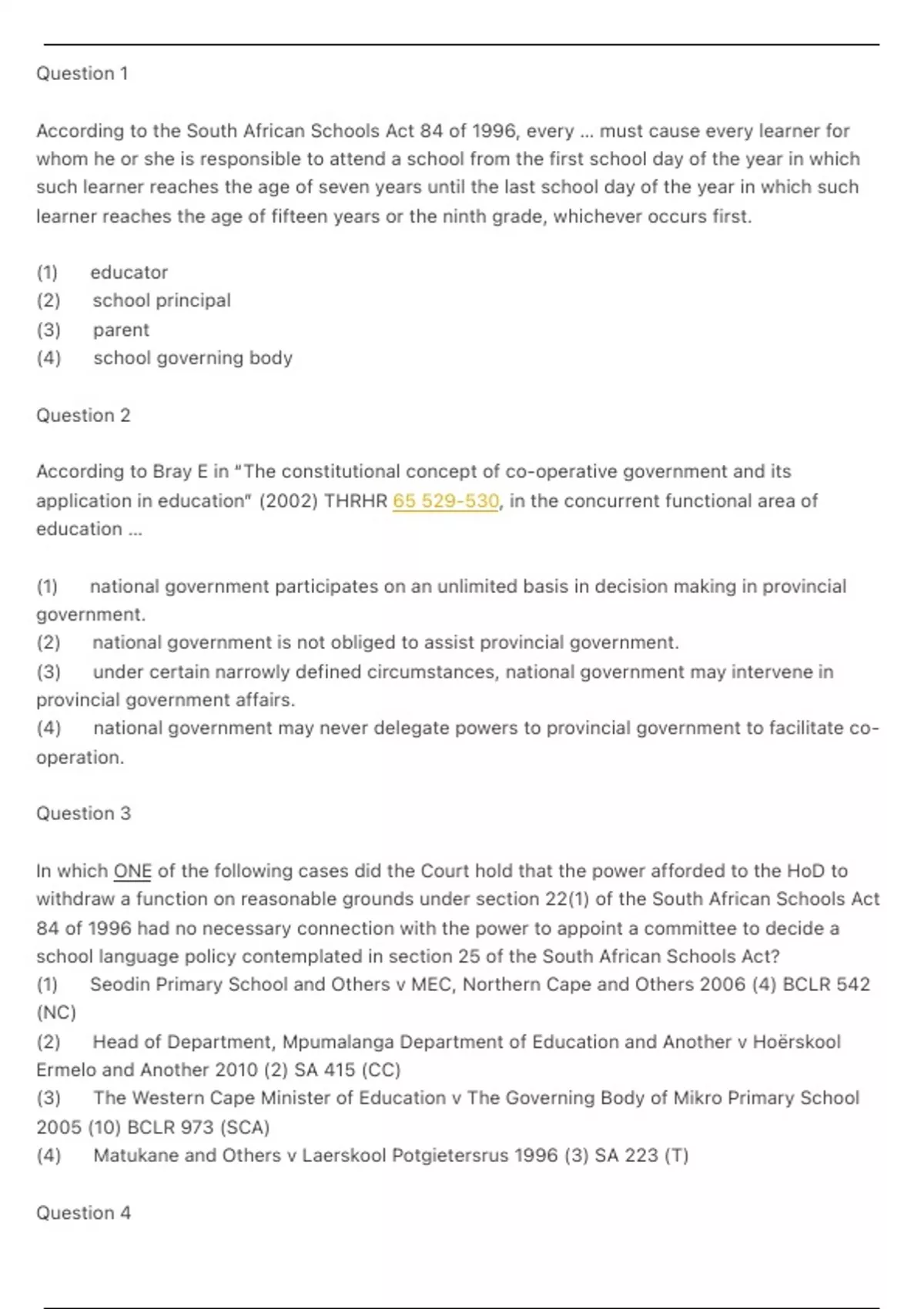 Question 1

According to the South African Schools Act 84 of 1996, every ... must cause every learner for whom he or she is responsible to attend a school from the first school day of the year in which such learner reaches the age of seven years until the last school day of the year in which such learner reaches the age of fifteen years or the ninth grade, whichever occurs first.

(1) educator
(2) school principal
(3) parent
(4) school governing body

Question 2

According to Bray E in "The constitutional concept of co-operative government and its application in education" (2002) THRHR 65 529-530, in the concurrent functional area of education ...

(1) national government participates on an unlimited basis in decision making in provincial government.
(2) national government is not obliged to assist provincial government.
(3) under certain narrowly defined circumstances, national government may intervene in provincial government affairs.
(4) national government may never delegate powers to provincial government to facilitate co-operation.

Question 3

In which ONE of the following cases did the Court hold that the power afforded to the HoD to withdraw a function on reasonable grounds under section 22(1) of the South African Schools Act 84 of 1996 had no necessary connection with the power to appoint a committee to decide a school language policy contemplated in section 25 of the South African Schools Act?
(1) Seodin Primary School and Others v MEC, Northern Cape and Others 2006 (4) BCLR 542 (NC)
(2) Head of Department, Mpumalanga Department of Education and Another v Hoërskool Ermelo and Another 2010 (2) SA 415 (CC)
(3) The Western Cape Minister of Education v The Governing Body of Mikro Primary School 2005 (10) BCLR 973 (SCA)
(4) Matukane and Others v Laerskool Potgietersrus 1996 (3) SA 223 (T)

Question 4